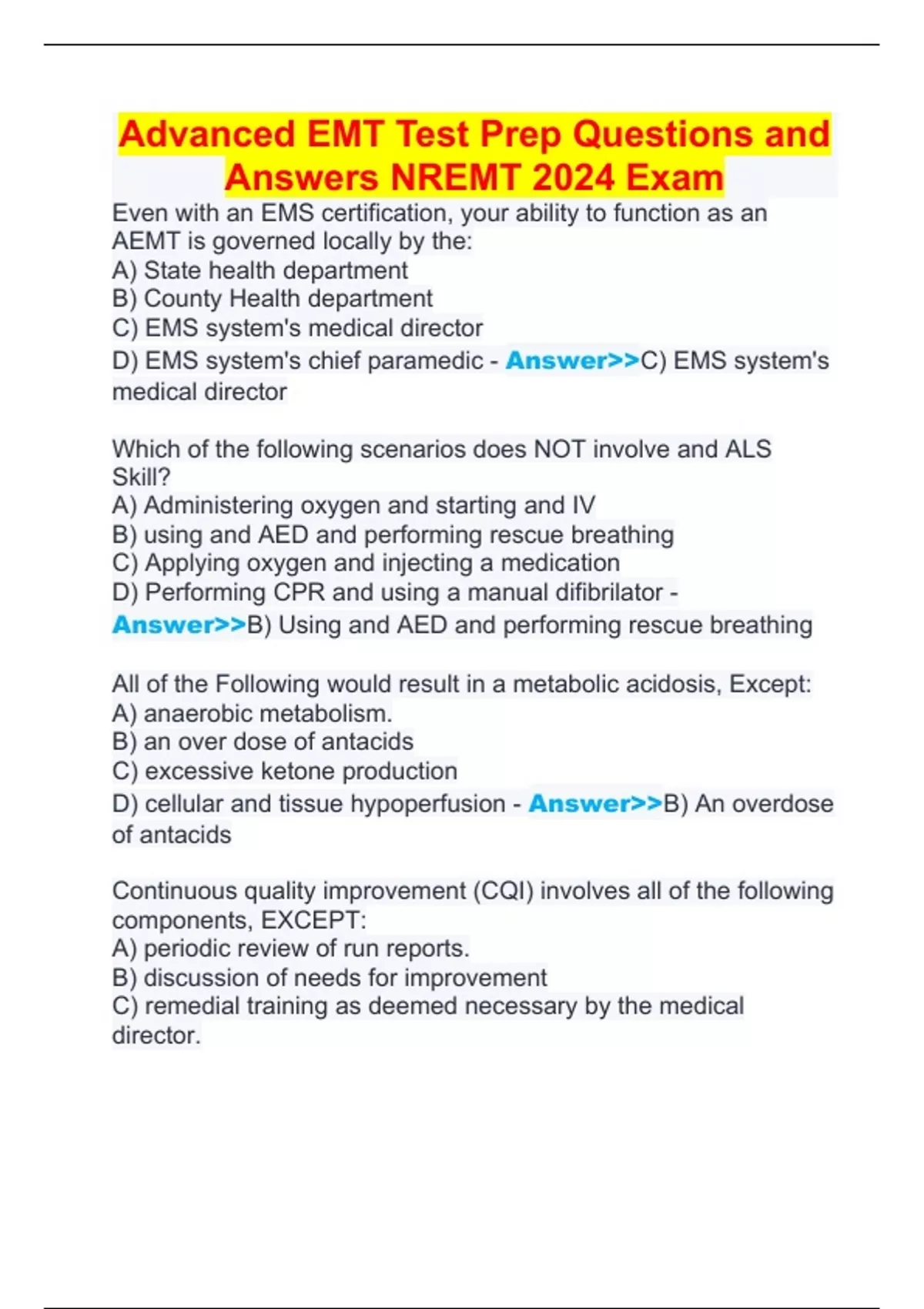 Advanced EMT Test Prep Questions and Answers NREMT 2024 Exam

Even with an EMS certification, your ability to function as an AEMT is governed locally by the:
A) State health department
B) County Health department
C) EMS system's medical director
D) EMS system's chief paramedic - Answer>>C) EMS system's medical director

Which of the following scenarios does NOT involve and ALS Skill?
A) Administering oxygen and starting and IV
B) using and AED and performing rescue breathing
C) Applying oxygen and injecting a medication
D) Performing CPR and using a manual difibrilator - Answer>>B) Using and AED and performing rescue breathing

All of the Following would result in a metabolic acidosis, Except:
A) anaerobic metabolism.
B) an over dose of antacids
C) excessive ketone production
D) cellular and tissue hypoperfusion - Answer>>B) An overdose of antacids

Continuous quality improvement (CQI) involves all of the following components, EXCEPT:
A) periodic review of run reports.
B) discussion of needs for improvement
C) remedial training as deemed necessary by the medical director.